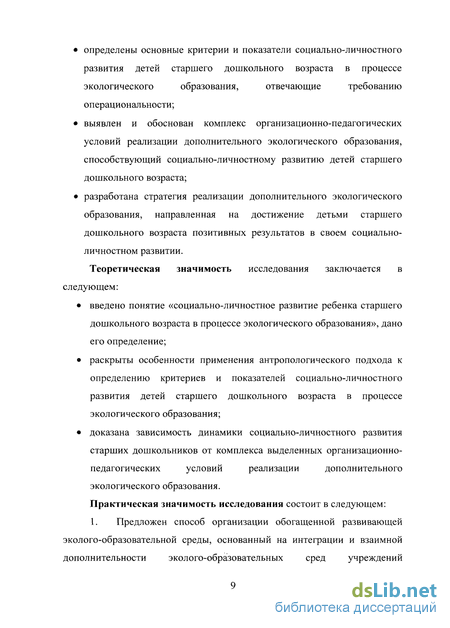 • определены основные критерии и показатели социально-личностного развития детей старшего дошкольного возраста в процессе экологического образования, отвечающие требованию операциональности;

• выявлен и обоснован комплекс организационно-педагогических условий реализации дополнительного экологического образования, способствующий социально-личностному развитию детей старшего дошкольного возраста;

• разработана стратегия реализации дополнительного экологического образования, направленная на достижение детьми старшего дошкольного возраста позитивных результатов в своем социально-личностном развитии.

**Теоретическая значимость** исследования заключается в следующем:

• введено понятие «социально-личностное развитие ребенка старшего дошкольного возраста в процессе экологического образования», дано его определение;

• раскрыты особенности применения антропологического подхода к определению критериев и показателей социально-личностного развития детей старшего дошкольного возраста в процессе экологического образования;

• доказана зависимость динамики социально-личностного развития старших дошкольников от комплекса выделенных организационно-педагогических условий реализации дополнительного экологического образования.

**Практическая значимость исследования** состоит в следующем:

1. Предложен способ организации обогащенной развивающей эколого-образовательной среды, основанный на интеграции и взаимной дополнительности эколого-образовательных сред учреждений

9

dsLib.net
библиотека диссертаций